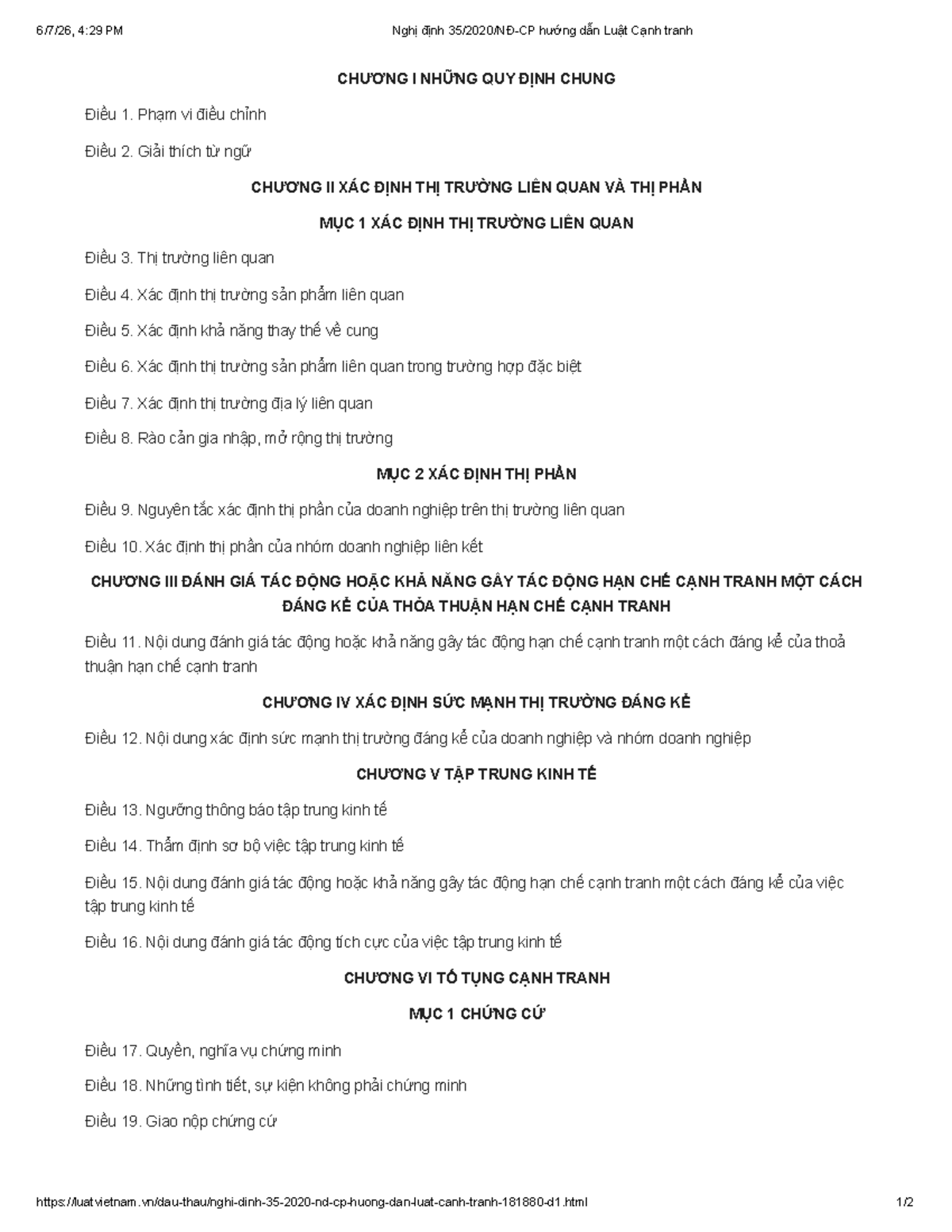 6/7/26, 4:29 PM Nghị định 35/2020/NĐ-CP hướng dẫn Luật Cạnh tranh

CHƯƠNG I NHỮNG QUY ĐỊNH CHUNG

Điều 1. Phạm vi điều chỉnh

Điều 2. Giải thích từ ngữ

CHƯƠNG II XÁC ĐỊNH THỊ TRƯỜNG LIÊN QUAN VÀ THỊ PHẦN

MỤC 1 XÁC ĐỊNH THỊ TRƯỜNG LIÊN QUAN

Điều 3. Thị trường liên quan

Điều 4. Xác định thị trường sản phẩm liên quan

Điều 5. Xác định khả năng thay thế về cung

Điều 6. Xác định thị trường sản phẩm liên quan trong trường hợp đặc biệt

Điều 7. Xác định thị trường địa lý liên quan

Điều 8. Rào cản gia nhập, mở rộng thị trường

MỤC 2 XÁC ĐỊNH THỊ PHẦN

Điều 9. Nguyên tắc xác định thị phần của doanh nghiệp trên thị trường liên quan

Điều 10. Xác định thị phần của nhóm doanh nghiệp liên kết

CHƯƠNG III ĐÁNH GIÁ TÁC ĐỘNG HOẶC KHẢ NĂNG GÂY TÁC ĐỘNG HẠN CHẾ CẠNH TRANH MỘT CÁCH ĐÁNG KỂ CỦA THỎA THUẬN HẠN CHẾ CẠNH TRANH

Điều 11. Nội dung đánh giá tác động hoặc khả năng gây tác động hạn chế cạnh tranh một cách đáng kể của thoả thuận hạn chế cạnh tranh

CHƯƠNG IV XÁC ĐỊNH SỨC MẠNH THỊ TRƯỜNG ĐÁNG KỂ

Điều 12. Nội dung xác định sức mạnh thị trường đáng kể của doanh nghiệp và nhóm doanh nghiệp

CHƯƠNG V TẬP TRUNG KINH TẾ

Điều 13. Ngưỡng thông báo tập trung kinh tế

Điều 14. Thẩm định sơ bộ việc tập trung kinh tế

Điều 15. Nội dung đánh giá tác động hoặc khả năng gây tác động hạn chế cạnh tranh một cách đáng kể của việc tập trung kinh tế

Điều 16. Nội dung đánh giá tác động tích cực của việc tập trung kinh tế

CHƯƠNG VI TỐ TỤNG CẠNH TRANH

MỤC 1 CHỨNG CỨ

Điều 17. Quyền, nghĩa vụ chứng minh

Điều 18. Những tình tiết, sự kiện không phải chứng minh

Điều 19. Giao nộp chứng cứ

https://luatvietnam.vn/dau-thau/nghi-dinh-35-2020-nd-cp-huong-dan-luat-canh-tranh-181880-d1.html 1/2